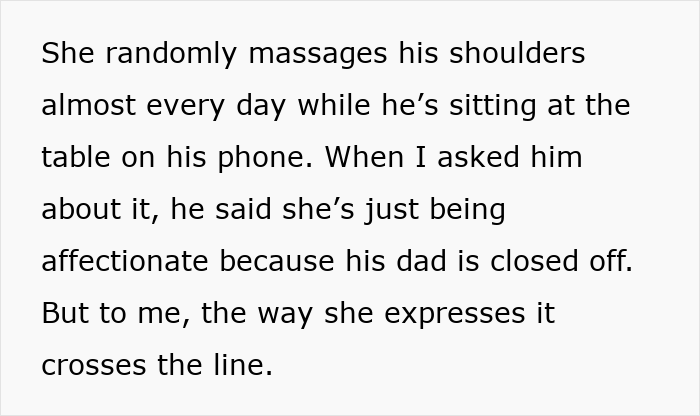 She randomly massages his shoulders almost every day while he’s sitting at the table on his phone. When I asked him about it, he said she’s just being affectionate because his dad is closed off. But to me, the way she expresses it crosses the line.